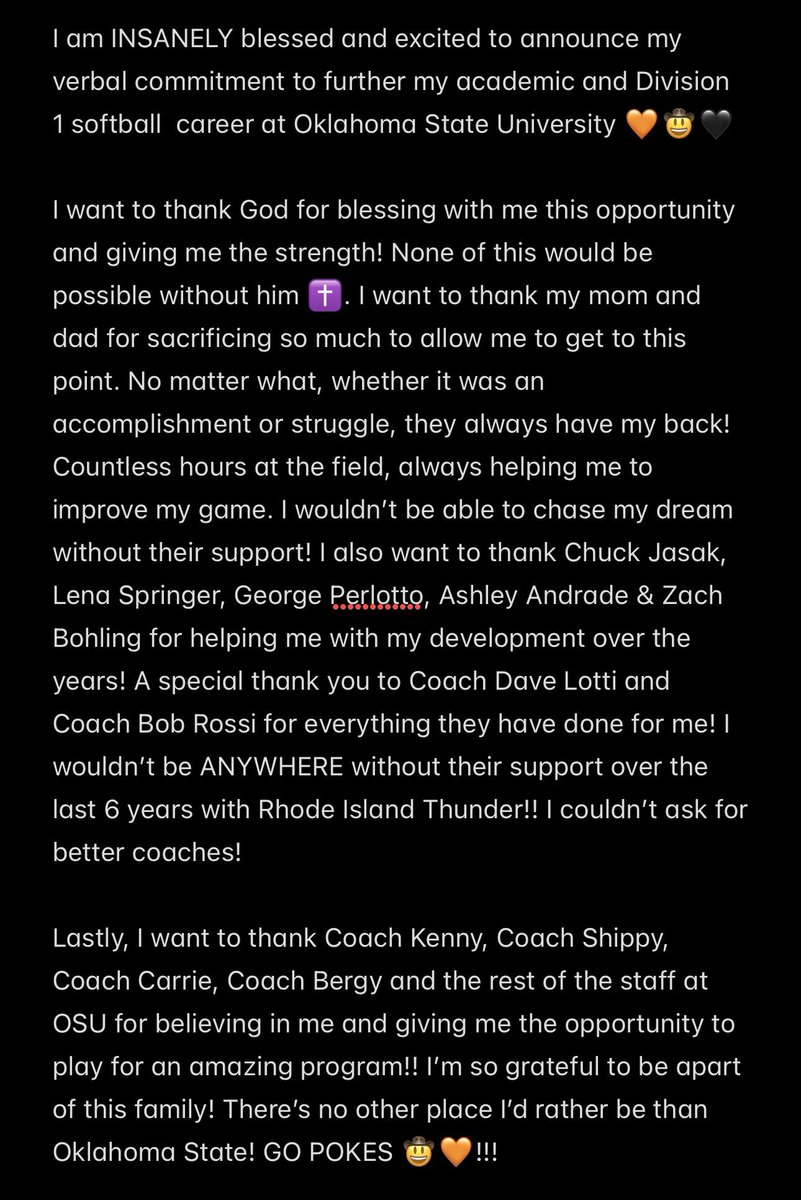 I am INSANELY blessed and excited to announce my verbal commitment to further my academic and Division 1 softball  career at Oklahoma State University 🧡🤠🖤

I want to thank God for blessing with me this opportunity and giving me the strength! None of this would be possible without him ✝️. I want to thank my mom and dad for sacrificing so much to allow me to get to this point. No matter what, whether it was an accomplishment or struggle, they always have my back! Countless hours at the field, always helping me to improve my game. I wouldn't be able to chase my dream without their support! I also want to thank Chuck Jasak, Lena Springer, George Perlotto, Ashley Andrade & Zach Bohling for helping me with my development over the years! A special thank you to Coach Dave Lotti and Coach Bob Rossi for everything they have done for me! I wouldn't be ANYWHERE without their support over the last 6 years with Rhode Island Thunder!! I couldn't ask for better coaches!

Lastly, I want to thank Coach Kenny, Coach Shippy, Coach Carrie, Coach Bergy and the rest of the staff at OSU for believing in me and giving me the opportunity to play for an amazing program!! I'm so grateful to be apart of this family! There's no other place I'd rather be than Oklahoma State! GO POKES 🤠🧡!!!